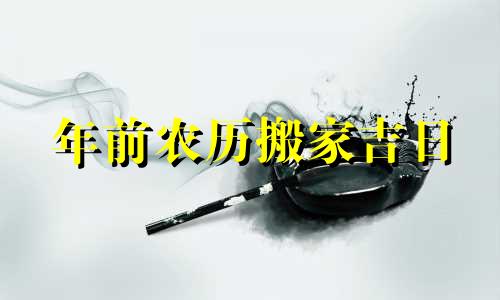 年前农历搬家吉日